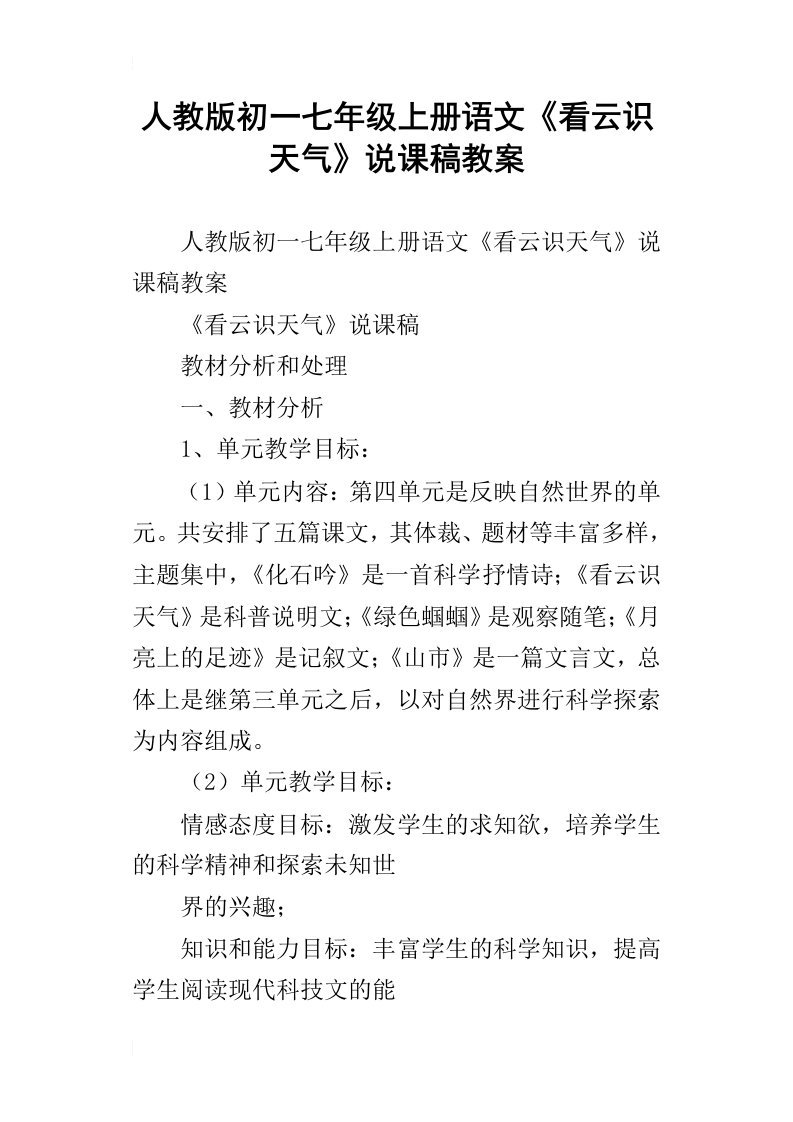 人教版初一七年级上册语文《看云识天气》说课稿教案

人教版初一七年级上册语文《看云识天气》说课稿教案

《看云识天气》说课稿

教材分析和处理

一、教材分析

1、单元教学目标：

（1）单元内容：第四单元是反映自然世界的单元。共安排了五篇课文，其体裁、题材等丰富多样，主题集中，《化石吟》是一首科学抒情诗；《看云识天气》是科普说明文；《绿色蝈蝈》是观察随笔；《月亮上的足迹》是记叙文；《山市》是一篇文言文，总体上是继第三单元之后，以对自然界进行科学探索为内容组成。

（2）单元教学目标：

情感态度目标：激发学生的求知欲，培养学生的科学精神和探索未知世

界的兴趣；

知识和能力目标：丰富学生的科学知识，提高学生阅读现代科技文的能